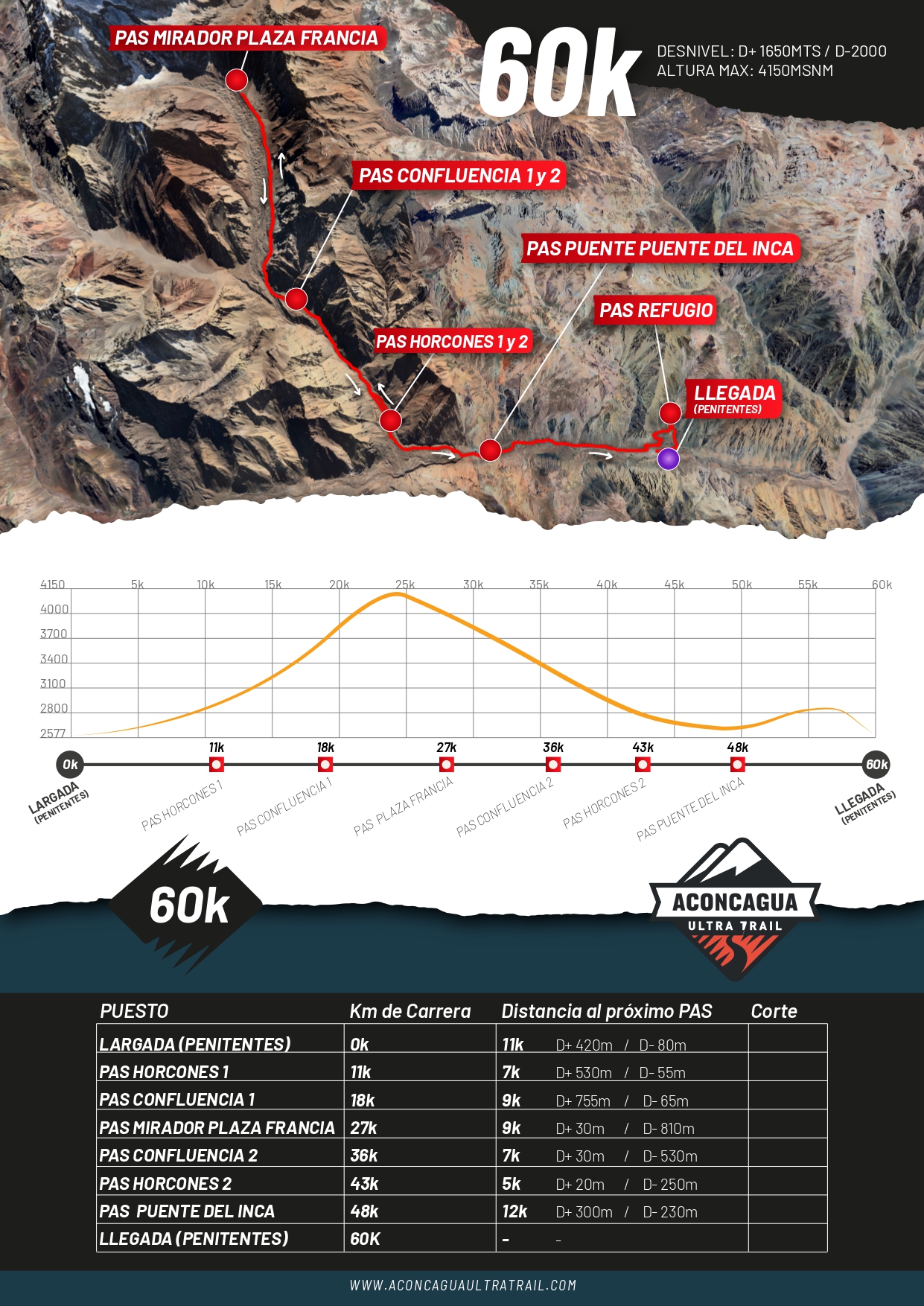 PAS MIRADOR PLAZA FRANCIA

60k

DESNIVEL: D+ 1650MTS / D-2000
ALTURA MAX: 4150MSNM

PAS CONFLUENCIA 1 y 2

PAS PUENTE PUENTE DEL INCA

PAS REFUGIO

PAS HORCONES 1 y 2

LLEGADA
(PENITENTES)

4150 5k 10k 15k 20k 25k 30k 35k 40k 45k 50k 55k 60k
4000
3700
3400
3100
2800
2577

0k 11k 18k 27k 36k 43k 48k 60k

LARGADA (PENITENTES)
PAS HORCONES 1
PAS CONFLUENCIA 1
PAS PLAZA FRANCIA
PAS CONFLUENCIA 2
PAS HORCONES 2
PAS PUENTE DEL INCA
LLEGADA (PENITENTES)

60k

ACONCAGUA
ULTRA TRAIL

| PUESTO | Km de Carrera | Distancia al próximo PAS | Corte |
|---|---|---|---|
| LARGADA (PENITENTES) | 0k | 11k D+ 420m / D- 80m | |
| PAS HORCONES 1 | 11k | 7k D+ 530m / D- 55m | |
| PAS CONFLUENCIA 1 | 18k | 9k D+ 755m / D- 65m | |
| PAS MIRADOR PLAZA FRANCIA | 27k | 9k D+ 30m / D- 810m | |
| PAS CONFLUENCIA 2 | 36k | 7k D+ 30m / D- 530m | |
| PAS HORCONES 2 | 43k | 5k D+ 20m / D- 250m | |
| PAS PUENTE DEL INCA | 48k | 12k D+ 300m / D- 230m | |
| LLEGADA (PENITENTES) | 60K | - - | |

WWW.ACONCAGUAULTRATRAIL.COM